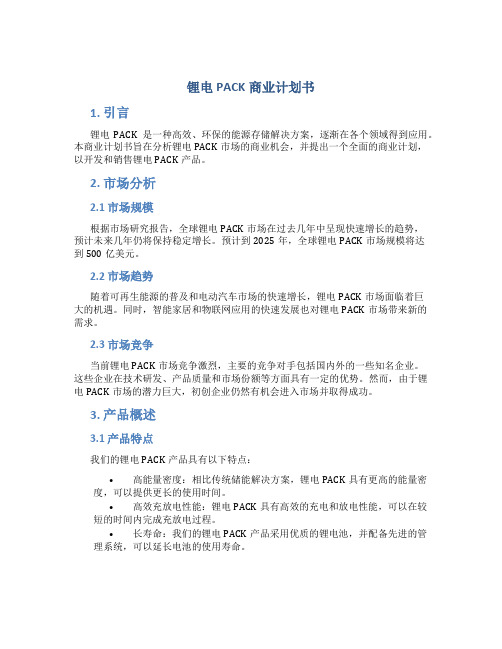 锂电 PACK 商业计划书

1. 引言

锂电 PACK 是一种高效、环保的能源存储解决方案，逐渐在各个领域得到应用。本商业计划书旨在分析锂电 PACK 市场的商业机会，并提出一个全面的商业计划，以开发和销售锂电 PACK 产品。

2. 市场分析

2.1 市场规模

根据市场研究报告，全球锂电 PACK 市场在过去几年中呈现快速增长的趋势，预计未来几年仍将保持稳定增长。预计到 2025 年，全球锂电 PACK 市场规模将达到 500 亿美元。

2.2 市场趋势

随着可再生能源的普及和电动汽车市场的快速增长，锂电 PACK 市场面临着巨大的机遇。同时，智能家居和物联网应用的快速发展也对锂电 PACK 市场带来新的需求。

2.3 市场竞争

当前锂电 PACK 市场竞争激烈，主要的竞争对手包括国内外的一些知名企业。这些企业在技术研发、产品质量和市场份额等方面具有一定的优势。然而，由于锂电 PACK 市场的潜力巨大，初创企业仍然有机会进入市场并取得成功。

3. 产品概述

3.1 产品特点

我们的锂电 PACK 产品具有以下特点：

• 高能量密度：相比传统储能解决方案，锂电 PACK 具有更高的能量密度，可以提供更长的使用时间。
• 高效充放电性能：锂电 PACK 具有高效的充电和放电性能，可以在较短的时间内完成充放电过程。
• 长寿命：我们的锂电 PACK 产品采用优质的锂电池，并配备先进的管理系统，可以延长电池的使用寿命。